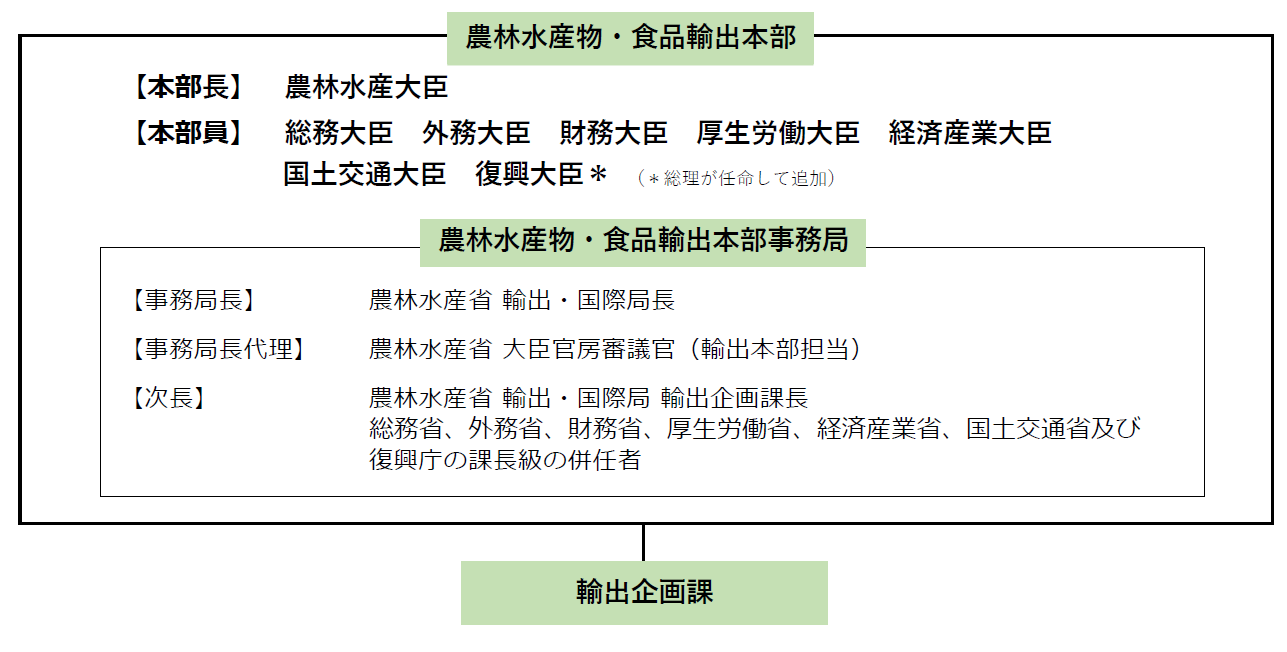 農林水産物・食品輸出本部

【本部長】　農林水産大臣

【本部員】　総務大臣　外務大臣　財務大臣　厚生労働大臣　経済産業大臣
国土交通大臣　復興大臣＊　（＊総理が任命して追加）

農林水産物・食品輸出本部事務局

【事務局長】　農林水産省 輸出・国際局長

【事務局長代理】　農林水産省 大臣官房審議官（輸出本部担当）

【次長】　農林水産省 輸出・国際局 輸出企画課長
総務省、外務省、財務省、厚生労働省、経済産業省、国土交通省及び復興庁の課長級の併任者

輸出企画課